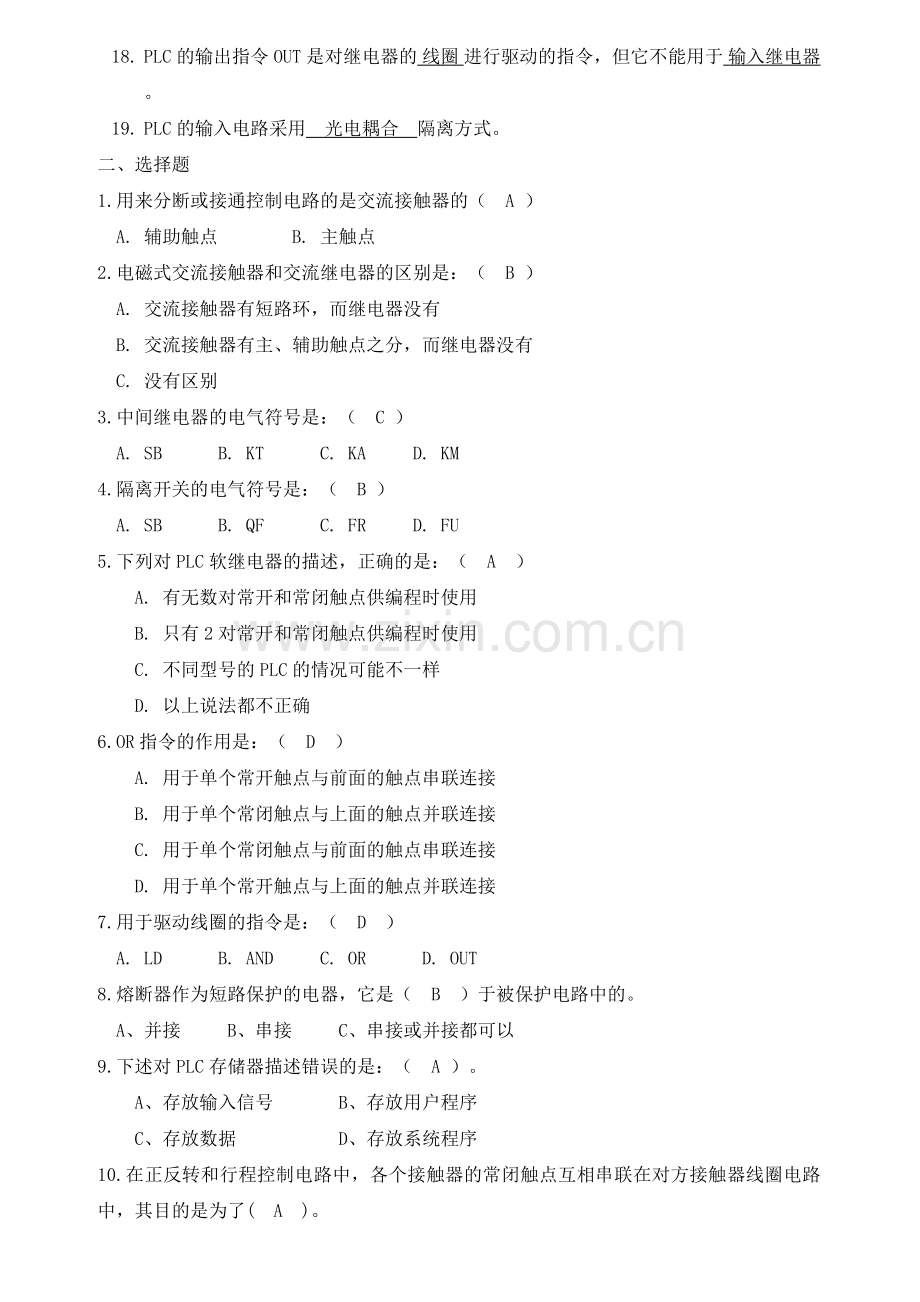 18. PLC 的输出指令 OUT 是对继电器的 线圈 进行驱动的指令，但它不能用于 输入继电器 。

19. PLC 的输入电路采用 光电耦合 隔离方式。

二、选择题

1.用来分断或接通控制电路的是交流接触器的（ A ）

A. 辅助触点 B. 主触点

2.电磁式交流接触器和交流继电器的区别是：（ B ）

A. 交流接触器有短路环，而继电器没有

B. 交流接触器有主、辅助触点之分，而继电器没有

C. 没有区别

3.中间继电器的电气符号是：（ C ）

A. SB B. KT C. KA D. KM

4.隔离开关的电气符号是：（ B ）

A. SB B. QF C. FR D. FU

5.下列对 PLC 软继电器的描述，正确的是：（ A ）

A. 有无数对常开和常闭触点供编程时使用

B. 只有 2 对常开和常闭触点供编程时使用

C. 不同型号的 PLC 的情况可能不一样

D. 以上说法都不正确

6.OR 指令的作用是：（ D ）

A. 用于单个常开触点与前面的触点串联连接

B. 用于单个常闭触点与上面的触点并联连接

C. 用于单个常闭触点与前面的触点串联连接

D. 用于单个常开触点与上面的触点并联连接

7.用于驱动线圈的指令是：（ D ）

A. LD B. AND C. OR D. OUT

8.熔断器作为短路保护的电器，它是（ B ）于被保护电路中的。

A、并接 B、串接 C、串接或并接都可以

9.下述对 PLC 存储器描述错误的是：（ A ）。

A、存放输入信号 B、存放用户程序

C、存放数据 D、存放系统程序

10.在正反转和行程控制电路中，各个接触器的常闭触点互相串联在对方接触器线圈电路中，其目的是为了( A )。

www.zixin.com.cn